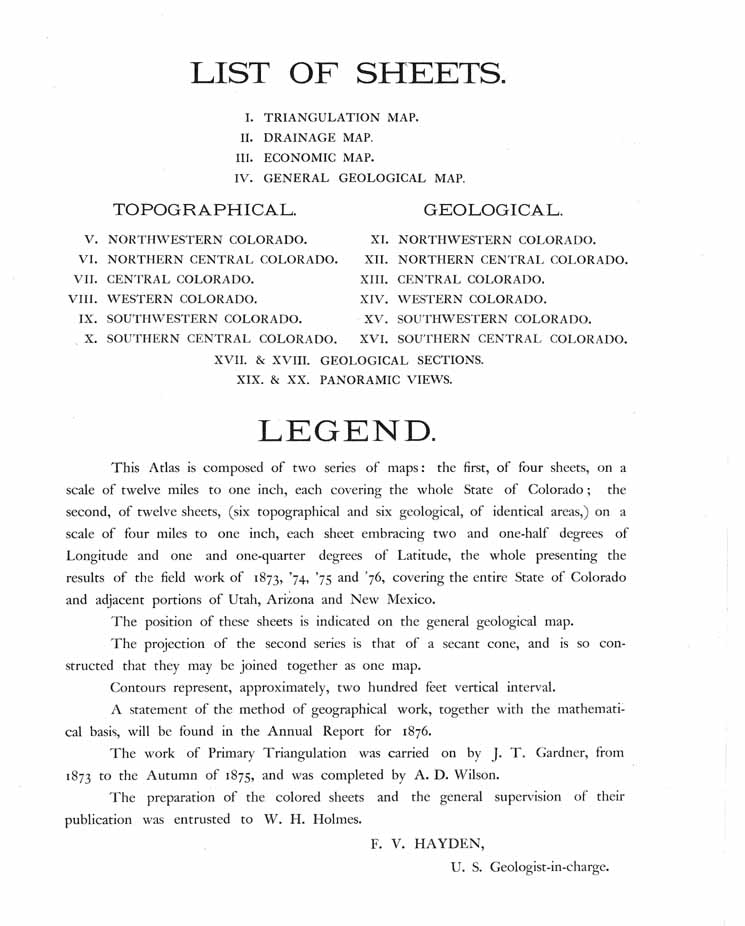 LIST OF SHEETS.

I. TRIANGULATION MAP.
II. DRAINAGE MAP.
III. ECONOMIC MAP.
IV. GENERAL GEOLOGICAL MAP.

TOPOGRAPHICAL.

V. NORTHWESTERN COLORADO.
VI. NORTHERN CENTRAL COLORADO.
VII. CENTRAL COLORADO.
VIII. WESTERN COLORADO.
IX. SOUTHWESTERN COLORADO.
X. SOUTHERN CENTRAL COLORADO.

GEOLOGICAL.

XI. NORTHWESTERN COLORADO.
XII. NORTHERN CENTRAL COLORADO.
XIII. CENTRAL COLORADO.
XIV. WESTERN COLORADO.
XV. SOUTHWESTERN COLORADO.
XVI. SOUTHERN CENTRAL COLORADO.

XVII. & XVIII. GEOLOGICAL SECTIONS.
XIX. & XX. PANORAMIC VIEWS.

LEGEND.

This Atlas is composed of two series of maps: the first, of four sheets, on a scale of twelve miles to one inch, each covering the whole State of Colorado; the second, of twelve sheets, (six topographical and six geological, of identical areas,) on a scale of four miles to one inch, each sheet embracing two and one-half degrees of Longitude and one and one-quarter degrees of Latitude, the whole presenting the results of the field work of 1873, '74, '75 and '76, covering the entire State of Colorado and adjacent portions of Utah, Arizona and New Mexico.

The position of these sheets is indicated on the general geological map.

The projection of the second series is that of a secant cone, and is so constructed that they may be joined together as one map.

Contours represent, approximately, two hundred feet vertical interval.

A statement of the method of geographical work, together with the mathematical basis, will be found in the Annual Report for 1876.

The work of Primary Triangulation was carried on by J. T. Gardner, from 1873 to the Autumn of 1875, and was completed by A. D. Wilson.

The preparation of the colored sheets and the general supervision of their publication was entrusted to W. H. Holmes.

F. V. HAYDEN,
U. S. Geologist-in-charge.